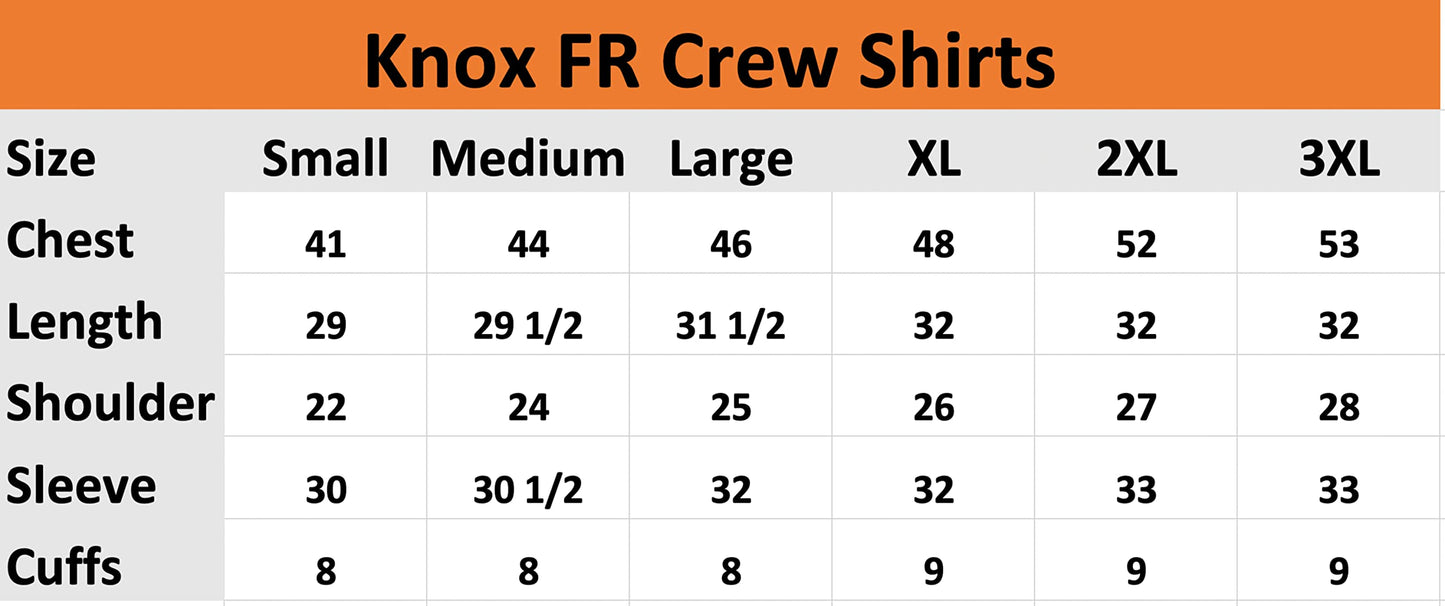 Knox FR Crew Shirts

| Size | Small | Medium | Large | XL | 2XL | 3XL |
|---|---|---|---|---|---|---|
| Chest | 41 | 44 | 46 | 48 | 52 | 53 |
| Length | 29 | 29 1/2 | 31 1/2 | 32 | 32 | 32 |
| Shoulder | 22 | 24 | 25 | 26 | 27 | 28 |
| Sleeve | 30 | 30 1/2 | 32 | 32 | 33 | 33 |
| Cuffs | 8 | 8 | 8 | 9 | 9 | 9 |